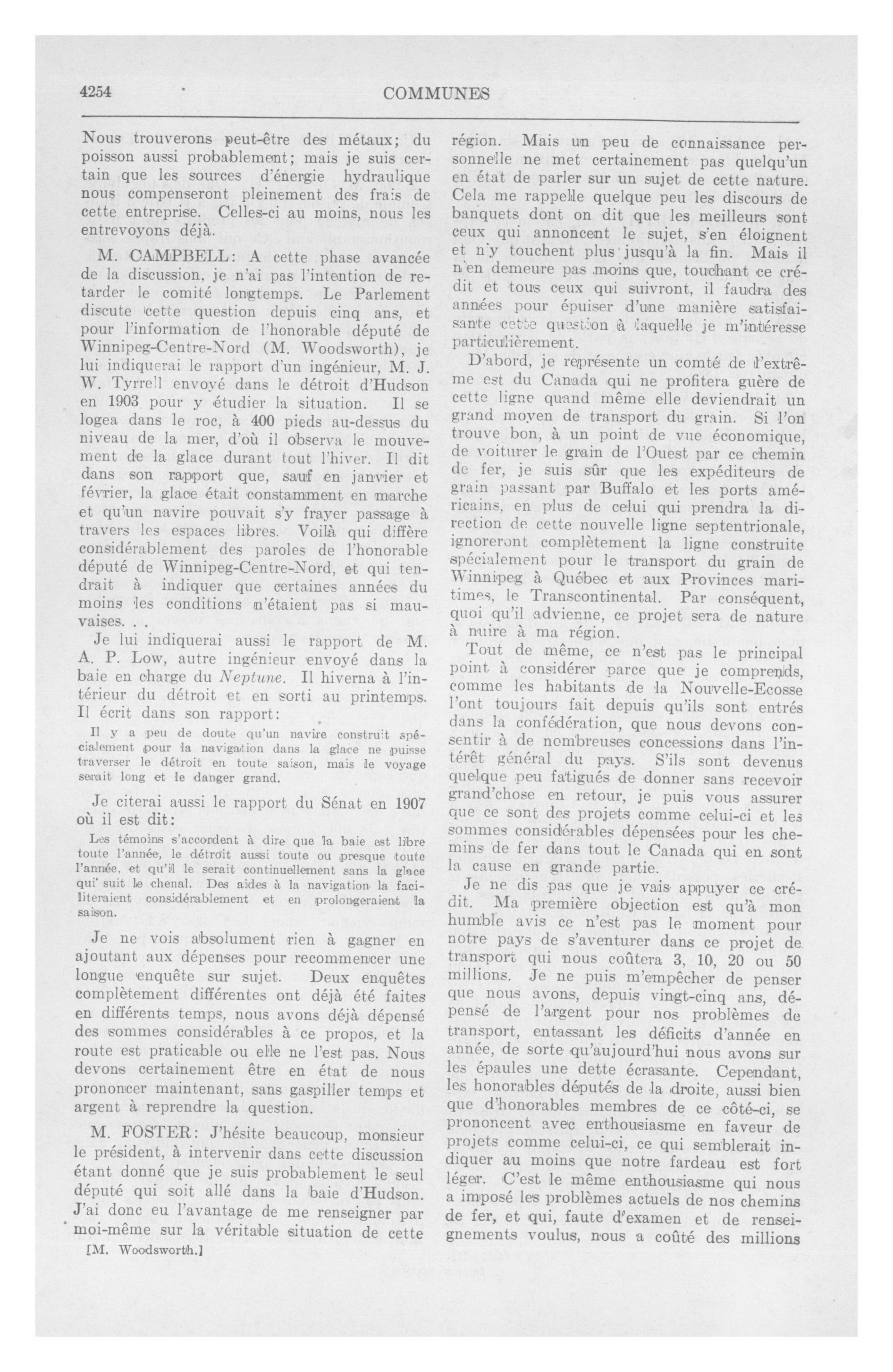 4254 COMMUNES

Nous trouverons peut-être des métaux; du poisson aussi probablement; mais je suis certain que les sources d'énergie hydraulique nous compenseront pleinement des frais de cette entreprise. Celles-ci au moins, nous les entrevoyons déjà.

M. CAMPBELL: A cette phase avancée de la discussion, je n'ai pas l'intention de retarder le comité longtemps. Le Parlement discute cette question depuis cinq ans, et pour l'information de l'honorable député de Winnipeg-Centre-Nord (M. Woodsworth), je lui indiquerai le rapport d'un ingénieur, M. J. W. Tyrrell envoyé dans le détroit d'Hudson en 1903 pour y étudier la situation. Il se logea dans le roc, à 400 pieds au-dessus du niveau de la mer, d'où il observa le mouvement de la glace durant tout l'hiver. Il dit dans son rapport que, sauf en janvier et février, la glace était constamment en marche et qu'un navire pouvait s'y frayer passage à travers les espaces libres. Voilà qui diffère considérablement des paroles de l'honorable député de Winnipeg-Centre-Nord, et qui tendrait à indiquer que certaines années du moins les conditions n'étaient pas si mauvaises. . .

Je lui indiquerai aussi le rapport de M. A. P. Low, autre ingénieur envoyé dans la baie en charge du Neptune. Il hiverna à l'intérieur du détroit et en sorti au printemps. Il écrit dans son rapport:

Il y a peu de doute qu'un navire construit spécialement pour la navigation dans la glace ne puisse traverser le détroit en toute saison, mais le voyage serait long et le danger grand.

Je citerai aussi le rapport du Sénat en 1907 où il est dit:

Les témoins s'accordent à dire que la baie est libre toute l'année, le détroit aussi toute ou presque toute l'année, et qu'il le serait continuellement sans la glace qui suit le chenal. Des aides à la navigation la faciliteraient considérablement et en prolongeraient la saison.

Je ne vois absolument rien à gagner en ajoutant aux dépenses pour recommencer une longue enquête sur sujet. Deux enquêtes complètement différentes ont déjà été faites en différents temps, nous avons déjà dépensé des sommes considérables à ce propos, et la route est praticable ou elle ne l'est pas. Nous devons certainement être en état de nous prononcer maintenant, sans gaspiller temps et argent à reprendre la question.

M. FOSTER: J'hésite beaucoup, monsieur le président, à intervenir dans cette discussion étant donné que je suis probablement le seul député qui soit allé dans la baie d'Hudson. J'ai donc eu l'avantage de me renseigner par moi-même sur la véritable situation de cette

[M. Woodsworth.]

région. Mais un peu de connaissance personnelle ne met certainement pas quelqu'un en état de parler sur un sujet de cette nature. Cela me rappelle quelque peu les discours de banquets dont on dit que les meilleurs sont ceux qui annoncent le sujet, s'en éloignent et n'y touchent plus jusqu'à la fin. Mais il n'en demeure pas moins que, touchant ce crédit et tous ceux qui suivront, il faudra des années pour épuiser d'une manière satisfaisante cette question à laquelle je m'intéresse particulièrement.

D'abord, je représente un comté de l'extrême est du Canada qui ne profitera guère de cette ligne quand même elle deviendrait un grand moyen de transport du grain. Si l'on trouve bon, à un point de vue économique, de voiturer le grain de l'Ouest par ce chemin de fer, je suis sûr que les expéditeurs de grain passant par Buffalo et les ports américains, en plus de celui qui prendra la direction de cette nouvelle ligne septentrionale, ignoreront complètement la ligne construite spécialement pour le transport du grain de Winnipeg à Québec et aux Provinces maritimes, le Transcontinental. Par conséquent, quoi qu'il advienne, ce projet sera de nature à nuire à ma région.

Tout de même, ce n'est pas le principal point à considérer parce que je comprends, comme les habitants de la Nouvelle-Ecosse l'ont toujours fait depuis qu'ils sont entrés dans la confédération, que nous devons consentir à de nombreuses concessions dans l'intérêt général du pays. S'ils sont devenus quelque peu fatigués de donner sans recevoir grand'chose en retour, je puis vous assurer que ce sont des projets comme celui-ci et les sommes considérables dépensées pour les chemins de fer dans tout le Canada qui en sont la cause en grande partie.

Je ne dis pas que je vais appuyer ce crédit. Ma première objection est qu'à mon humble avis ce n'est pas le moment pour notre pays de s'aventurer dans ce projet de transport qui nous coûtera 3, 10, 20 ou 50 millions. Je ne puis m'empêcher de penser que nous avons, depuis vingt-cinq ans, dépensé de l'argent pour nos problèmes de transport, entassant les déficits d'année en année, de sorte qu'aujourd'hui nous avons sur les épaules une dette écrasante. Cependant, les honorables députés de la droite, aussi bien que d'honorables membres de ce côté-ci, se prononcent avec enthousiasme en faveur de projets comme celui-ci, ce qui semblerait indiquer au moins que notre fardeau est fort léger. C'est le même enthousiasme qui nous a imposé les problèmes actuels de nos chemins de fer, et qui, faute d'examen et de renseignements voulus, nous a coûté des millions